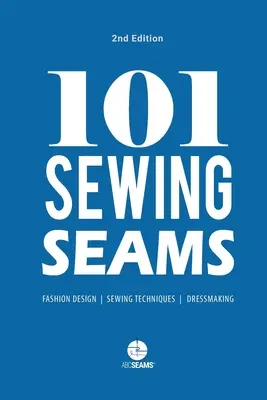 2nd Edition

101
SEWING
SEAMS

FASHION DESIGN | SEWING TECHNIQUES | DRESSMAKING

ABCSEAMS